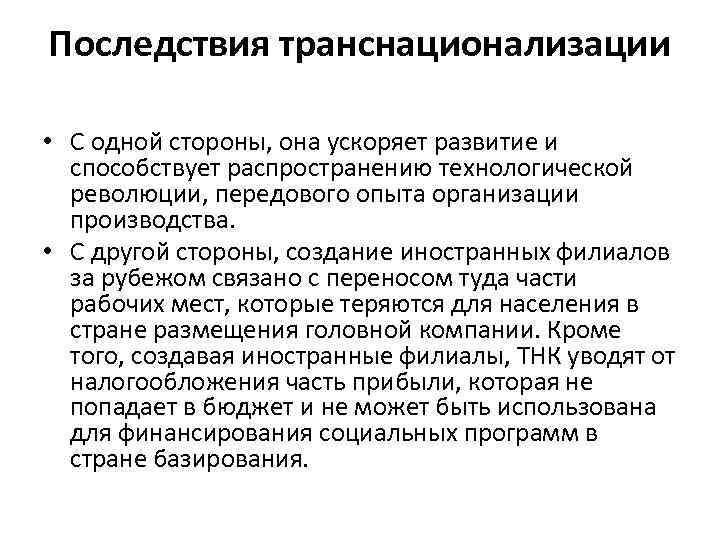 Последствия транснационализации

• С одной стороны, она ускоряет развитие и способствует распространению технологической революции, передового опыта организации производства.
• С другой стороны, создание иностранных филиалов за рубежом связано с переносом туда части рабочих мест, которые теряются для населения в стране размещения головной компании. Кроме того, создавая иностранные филиалы, ТНК уводят от налогообложения часть прибыли, которая не попадает в бюджет и не может быть использована для финансирования социальных программ в стране базирования.